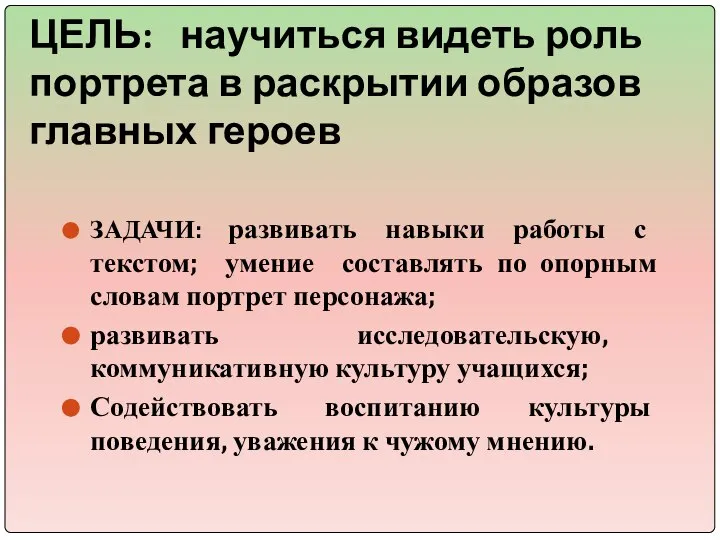 ЦЕЛЬ: научиться видеть роль портрета в раскрытии образов главных героев

ЗАДАЧИ: развивать навыки работы с текстом; умение составлять по опорным словам портрет персонажа;

развивать исследовательскую, коммуникативную культуру учащихся;

Содействовать воспитанию культуры поведения, уважения к чужому мнению.